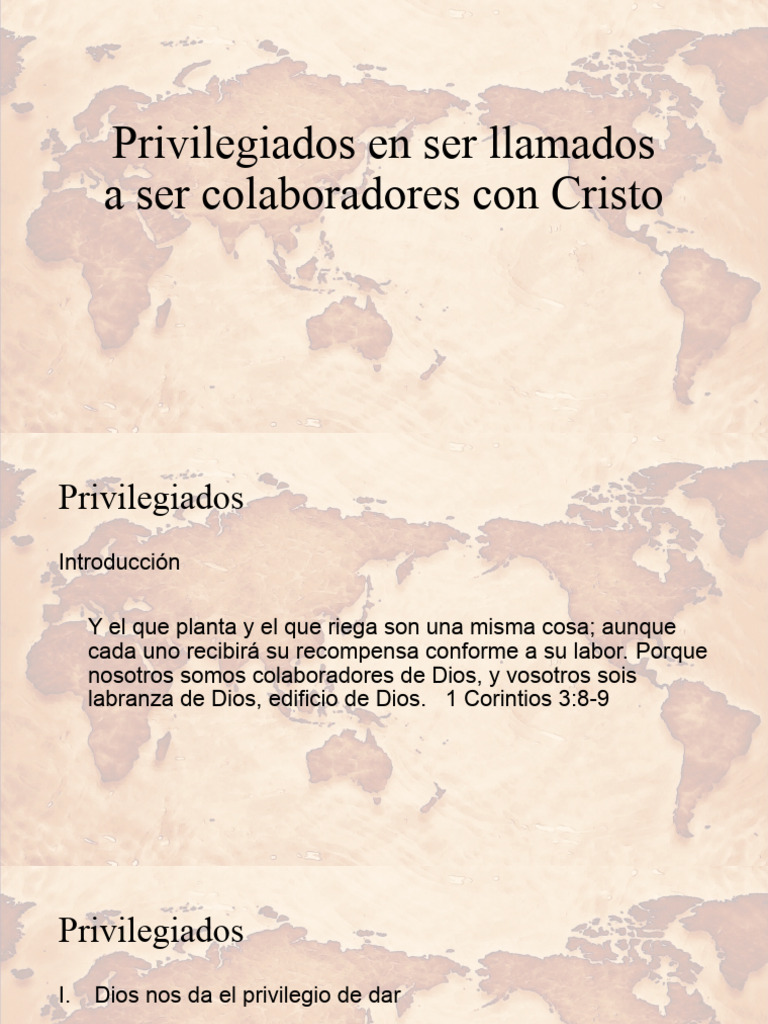 Privilegiados en ser llamados a ser colaboradores con Cristo

Privilegiados

Introducción

Y el que planta y el que riega son una misma cosa; aunque cada uno recibirá su recompensa conforme a su labor. Porque nosotros somos colaboradores de Dios, y vosotros sois labranza de Dios, edificio de Dios. 1 Corintios 3:8-9

Privilegiados

I. Dios nos da el privilegio de dar